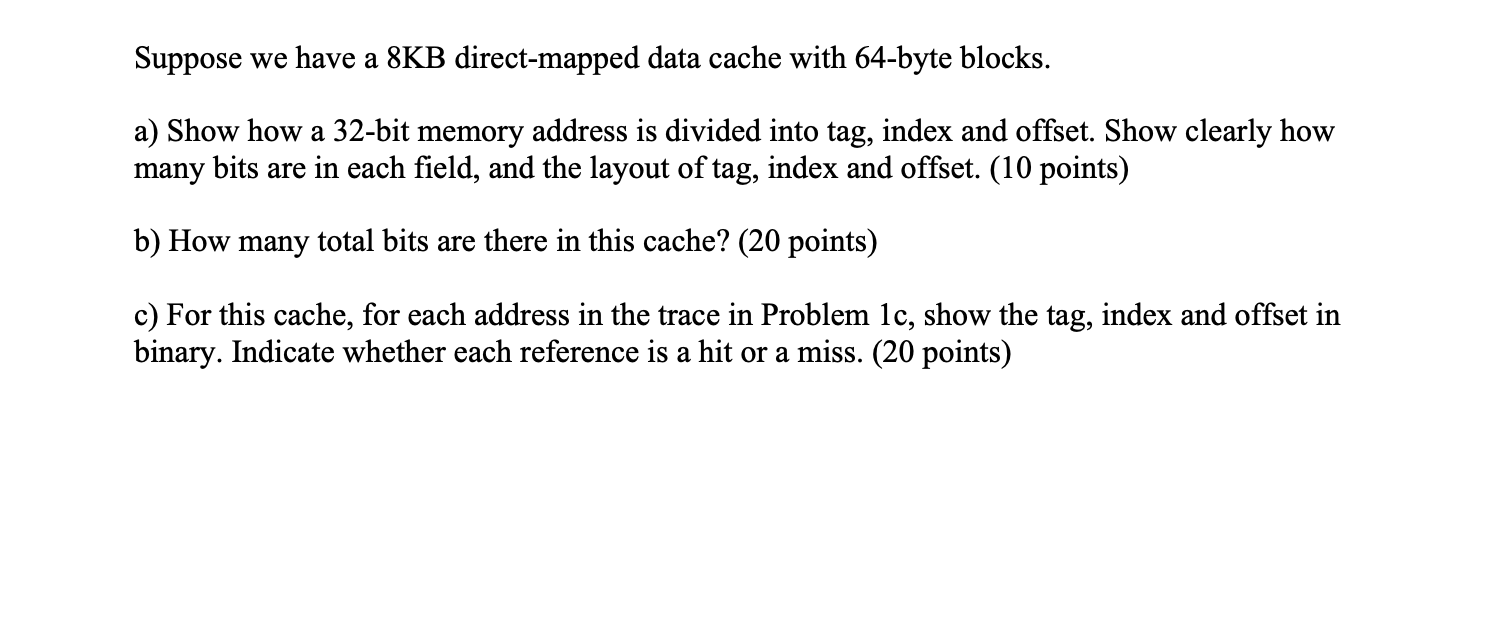 Suppose we have a 8KB direct-mapped data cache with 64-byte blocks.

a) Show how a 32-bit memory address is divided into tag, index and offset. Show clearly how many bits are in each field, and the layout of tag, index and offset. (10 points)

b) How many total bits are there in this cache? (20 points)

c) For this cache, for each address in the trace in Problem 1c, show the tag, index and offset in binary. Indicate whether each reference is a hit or a miss. (20 points)